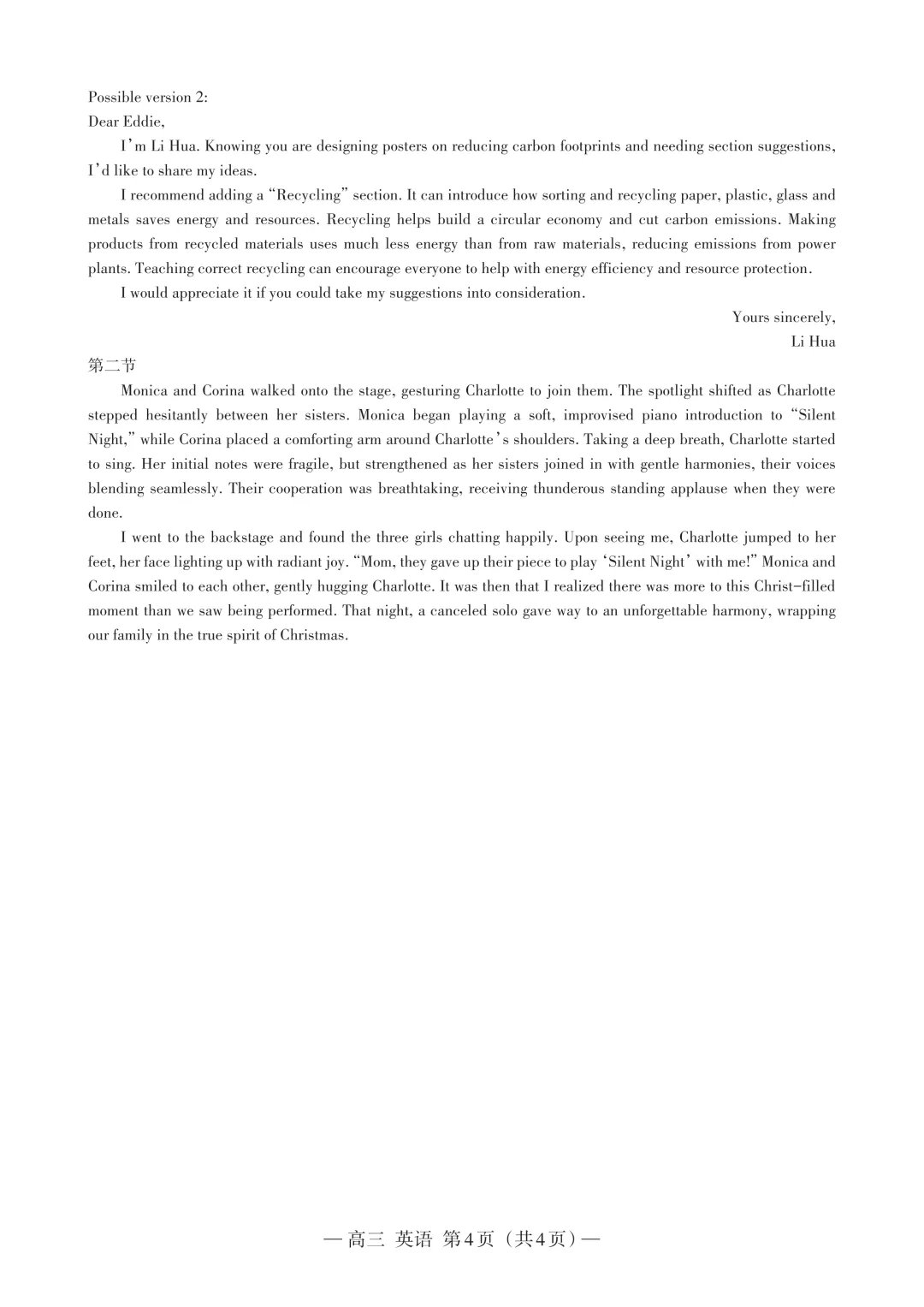 Possible version 2:
Dear Eddie,

I'm Li Hua. Knowing you are designing posters on reducing carbon footprints and needing section suggestions, I'd like to share my ideas.

I recommend adding a "Recycling" section. It can introduce how sorting and recycling paper, plastic, glass and metals saves energy and resources. Recycling helps build a circular economy and cut carbon emissions. Making products from recycled materials uses much less energy than from raw materials, reducing emissions from power plants. Teaching correct recycling can encourage everyone to help with energy efficiency and resource protection.

I would appreciate it if you could take my suggestions into consideration.

Yours sincerely,
Li Hua

第二节

Monica and Corina walked onto the stage, gesturing Charlotte to join them. The spotlight shifted as Charlotte stepped hesitantly between her sisters. Monica began playing a soft, improvised piano introduction to "Silent Night," while Corina placed a comforting arm around Charlotte's shoulders. Taking a deep breath, Charlotte started to sing. Her initial notes were fragile, but strengthened as her sisters joined in with gentle harmonies, their voices blending seamlessly. Their cooperation was breathtaking, receiving thunderous standing applause when they were done.

I went to the backstage and found the three girls chatting happily. Upon seeing me, Charlotte jumped to her feet, her face lighting up with radiant joy. "Mom, they gave up their piece to play 'Silent Night' with me!" Monica and Corina smiled to each other, gently hugging Charlotte. It was then that I realized there was more to this Christ-filled moment than we saw being performed. That night, a canceled solo gave way to an unforgettable harmony, wrapping our family in the true spirit of Christmas.

— 高三 英语 第4页（共4页）—